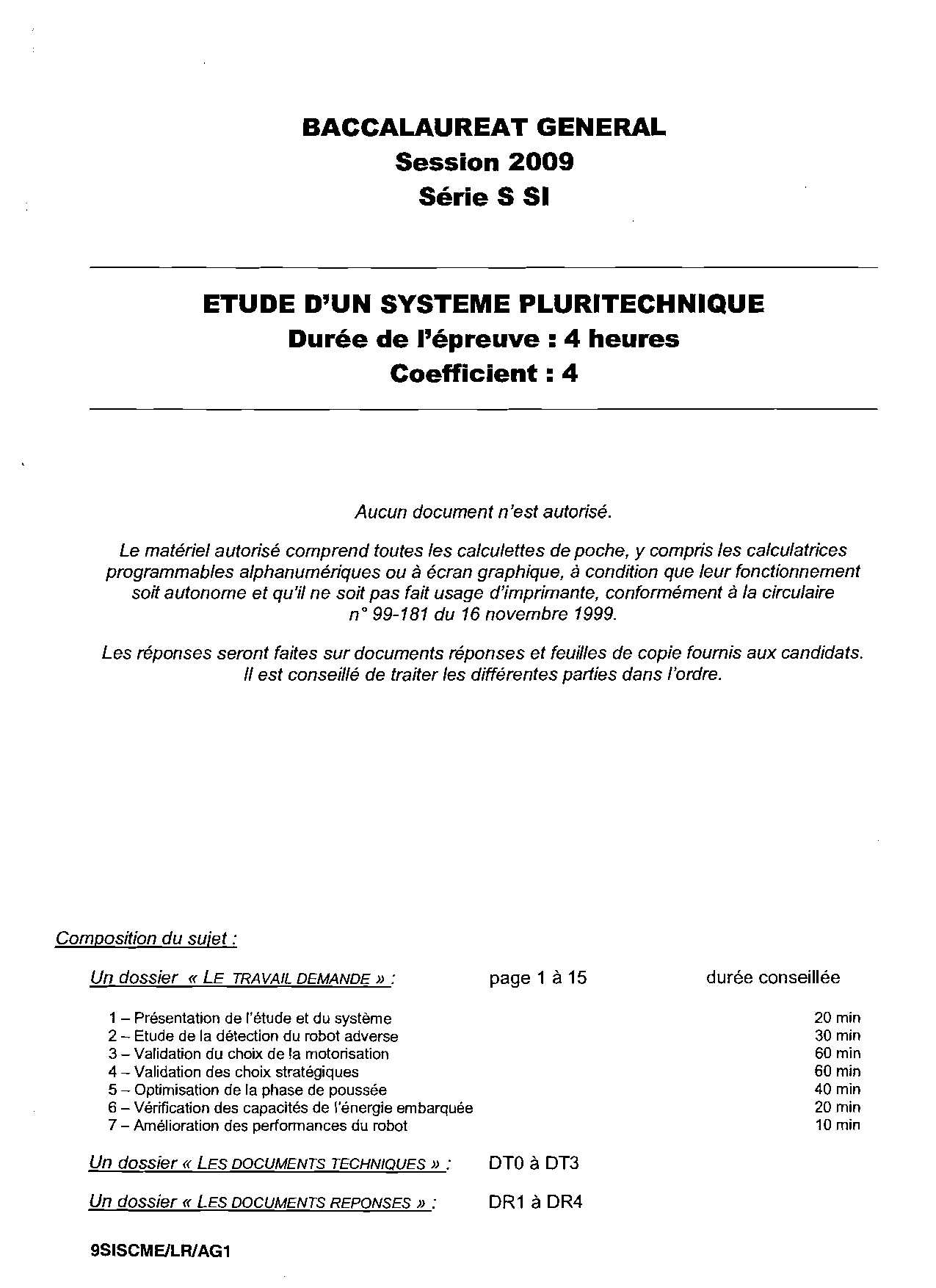 BACCALAUREAT GENERAL
Session 2009
Série S SI

ETUDE D'UN SYSTEME PLURITECHNIQUE
Durée de l'épreuve : 4 heures
Coefficient : 4

Aucun document n'est autorisé.

Le matériel autorisé comprend toutes les calculettes de poche, y compris les calculatrices programmables alphanumériques ou à écran graphique, à condition que leur fonctionnement soit autonome et qu'il ne soit pas fait usage d'imprimante, conformément à la circulaire n° 99-181 du 16 novembre 1999.

Les réponses seront faites sur documents réponses et feuilles de copie fournis aux candidats. Il est conseillé de traiter les différentes parties dans l'ordre.

Composition du sujet :

Un dossier « LE TRAVAIL DEMANDE » : page 1 à 15 durée conseillée

1 – Présentation de l'étude et du système 20 min
2 – Etude de la détection du robot adverse 30 min
3 – Validation du choix de la motorisation 60 min
4 – Validation des choix stratégiques 60 min
5 – Optimisation de la phase de poussée 40 min
6 – Vérification des capacités de l'énergie embarquée 20 min
7 – Amélioration des performances du robot 10 min

Un dossier « LES DOCUMENTS TECHNIQUES » : DT0 à DT3

Un dossier « LES DOCUMENTS REPONSES » : DR1 à DR4

9SISCME/LR/AG1